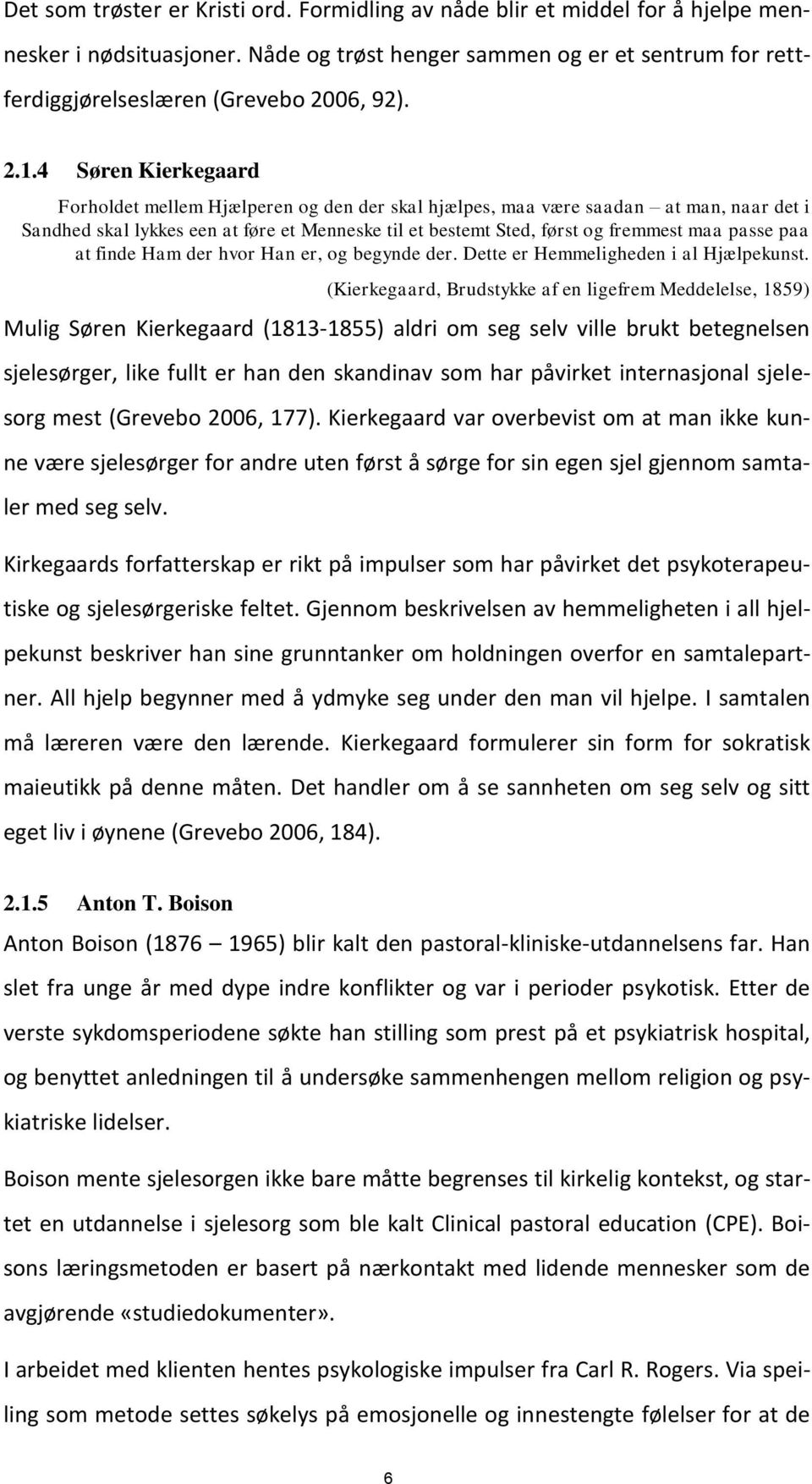 Det som trøster er Kristi ord. Formidling av nåde blir et middel for å hjelpe mennesker i nødsituasjoner. Nåde og trøst henger sammen og er et sentrum for rettferdiggjørelseslæren (Grevebo 2006, 92).

2.1.4 Søren Kierkegaard

Forholdet mellem Hjælperen og den der skal hjælpes, maa være saadan – at man, naar det i Sandhed skal lykkes een at føre et Menneske til et bestemt Sted, først og fremmest maa passe paa at finde Ham der hvor Han er, og begynde der. Dette er Hemmeligheden i al Hjælpekunst.

(Kierkegaard, Brudstykke af en ligefrem Meddelelse, 1859)

Mulig Søren Kierkegaard (1813-1855) aldri om seg selv ville brukt betegnelsen sjelesørger, like fullt er han den skandinav som har påvirket internasjonal sjelesorg mest (Grevebo 2006, 177). Kierkegaard var overbevist om at man ikke kunne være sjelesørger for andre uten først å sørge for sin egen sjel gjennom samtaler med seg selv.

Kirkegaards forfatterskap er rikt på impulser som har påvirket det psykoterapeutiske og sjelesørgeriske feltet. Gjennom beskrivelsen av hemmeligheten i all hjelpekunst beskriver han sine grunntanker om holdningen overfor en samtalepartner. All hjelp begynner med å ydmyke seg under den man vil hjelpe. I samtalen må læreren være den lærende. Kierkegaard formulerer sin form for sokratisk maieutikk på denne måten. Det handler om å se sannheten om seg selv og sitt eget liv i øynene (Grevebo 2006, 184).

2.1.5 Anton T. Boison

Anton Boison (1876 – 1965) blir kalt den pastoral-kliniske-utdannelsens far. Han slet fra unge år med dype indre konflikter og var i perioder psykotisk. Etter de verste sykdomsperiodene søkte han stilling som prest på et psykiatrisk hospital, og benyttet anledningen til å undersøke sammenhengen mellom religion og psykiatriske lidelser.

Boison mente sjelesorgen ikke bare måtte begrenses til kirkelig kontekst, og startet en utdannelse i sjelesorg som ble kalt Clinical pastoral education (CPE). Boisons læringsmetoden er basert på nærkontakt med lidende mennesker som de avgjørende «studiedokumenter».

I arbeidet med klienten hentes psykologiske impulser fra Carl R. Rogers. Via speiling som metode settes søkelys på emosjonelle og innestengte følelser for at de

6